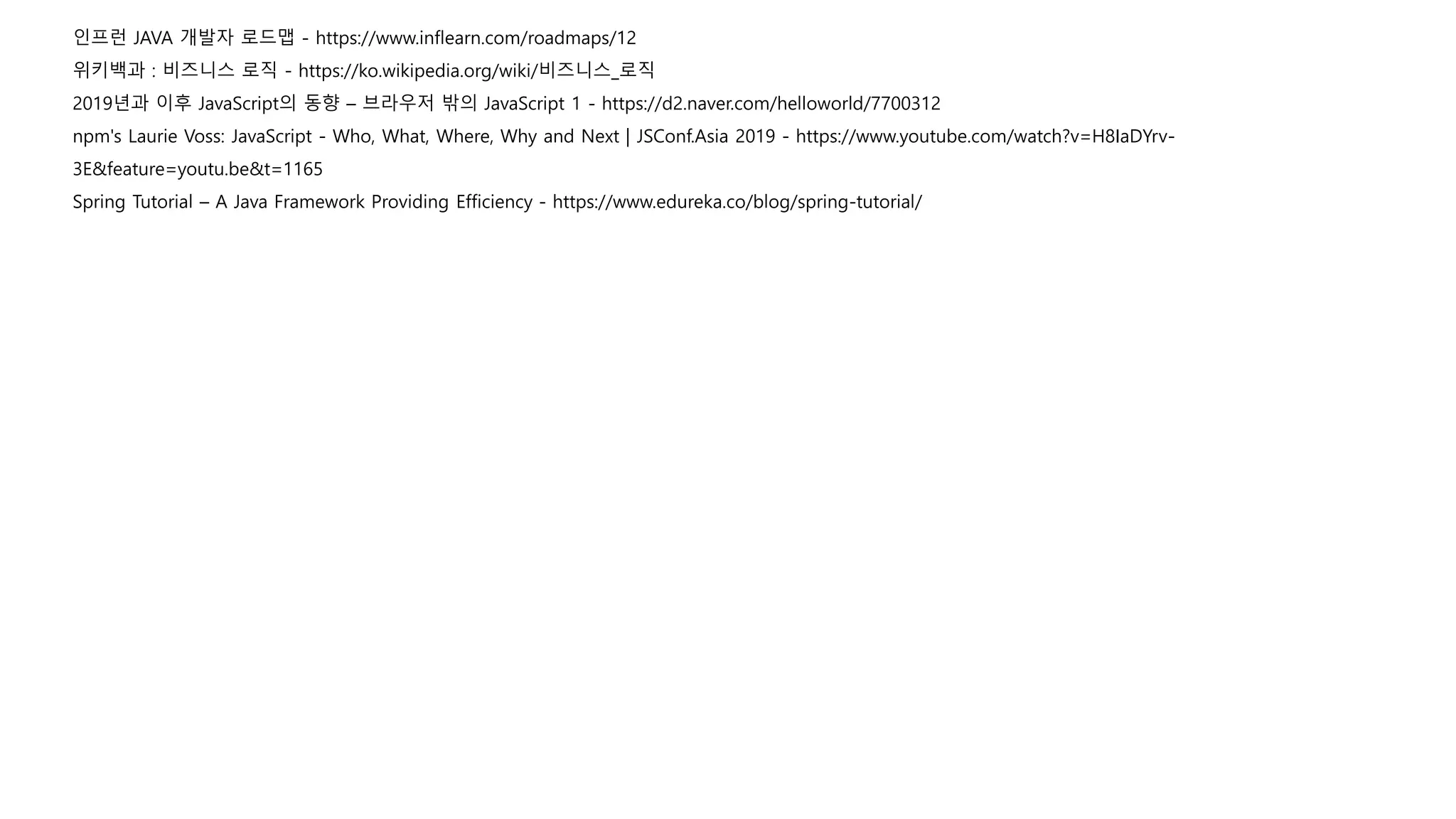 인프런 JAVA 개발자 로드맵 - https://www.inflearn.com/roadmaps/12

위키백과 : 비즈니스 로직 - https://ko.wikipedia.org/wiki/비즈니스_로직

2019년과 이후 JavaScript의 동향 – 브라우저 밖의 JavaScript 1 - https://d2.naver.com/helloworld/7700312

npm's Laurie Voss: JavaScript - Who, What, Where, Why and Next | JSConf.Asia 2019 - https://www.youtube.com/watch?v=H8IaDYrv-3E&feature=youtu.be&t=1165

Spring Tutorial – A Java Framework Providing Efficiency - https://www.edureka.co/blog/spring-tutorial/